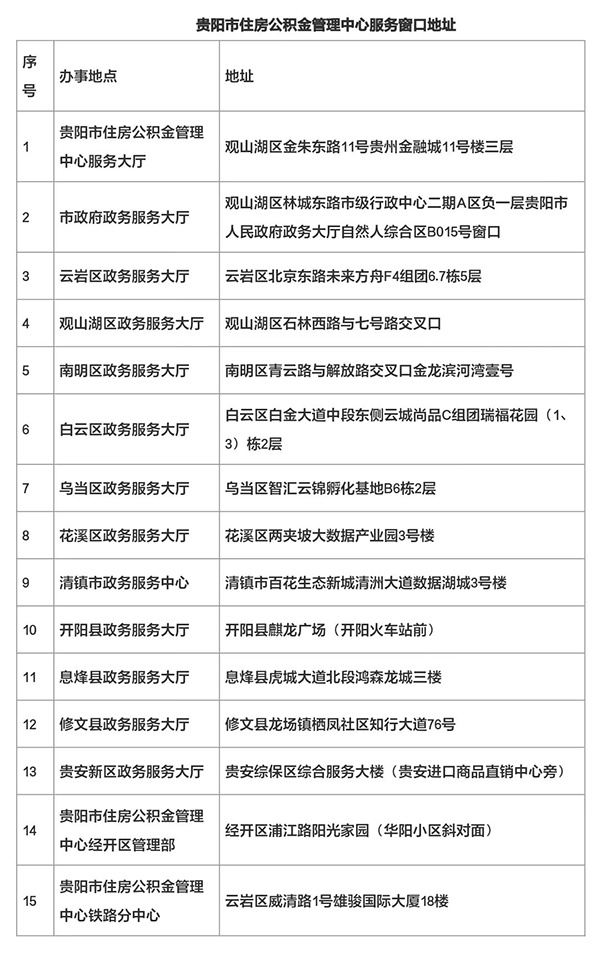 贵阳市住房公积金管理中心服务窗口地址

| 序号 | 办事地点 | 地址 |
|---|---|---|
| 1 | 贵阳市住房公积金管理中心服务大厅 | 观山湖区金朱东路11号贵州金融城11号楼三层 |
| 2 | 市政府政务服务大厅 | 观山湖区林城东路市级行政中心二期A区负一层贵阳市人民政府政务大厅自然人综合区B015号窗口 |
| 3 | 云岩区政务服务大厅 | 云岩区北京东路未来方舟F4组团6.7栋5层 |
| 4 | 观山湖区政务服务大厅 | 观山湖区石林西路与七号路交叉口 |
| 5 | 南明区政务服务大厅 | 南明区青云路与解放路交叉口金龙滨河湾壹号 |
| 6 | 白云区政务服务大厅 | 白云区白金大道中段东侧云城尚品C组团瑞福花园（1、3）栋2层 |
| 7 | 乌当区政务服务大厅 | 乌当区智汇云锦孵化基地B6栋2层 |
| 8 | 花溪区政务服务大厅 | 花溪区两夹坡大数据产业园3号楼 |
| 9 | 清镇市政务服务中心 | 清镇市百花生态新城清洲大道数据湖城3号楼 |
| 10 | 开阳县政务服务大厅 | 开阳县麒龙广场（开阳火车站前） |
| 11 | 息烽县政务服务大厅 | 息烽县虎城大道北段鸿森龙城三楼 |
| 12 | 修文县政务服务大厅 | 修文县龙场镇栖凤社区知行大道76号 |
| 13 | 贵安新区政务服务大厅 | 贵安综保区综合服务大楼（贵安进口商品直销中心旁） |
| 14 | 贵阳市住房公积金管理中心经开区管理部 | 经开区浦江路阳光家园（华阳小区斜对面） |
| 15 | 贵阳市住房公积金管理中心铁路分中心 | 云岩区威清路1号雄骏国际大厦18楼 |